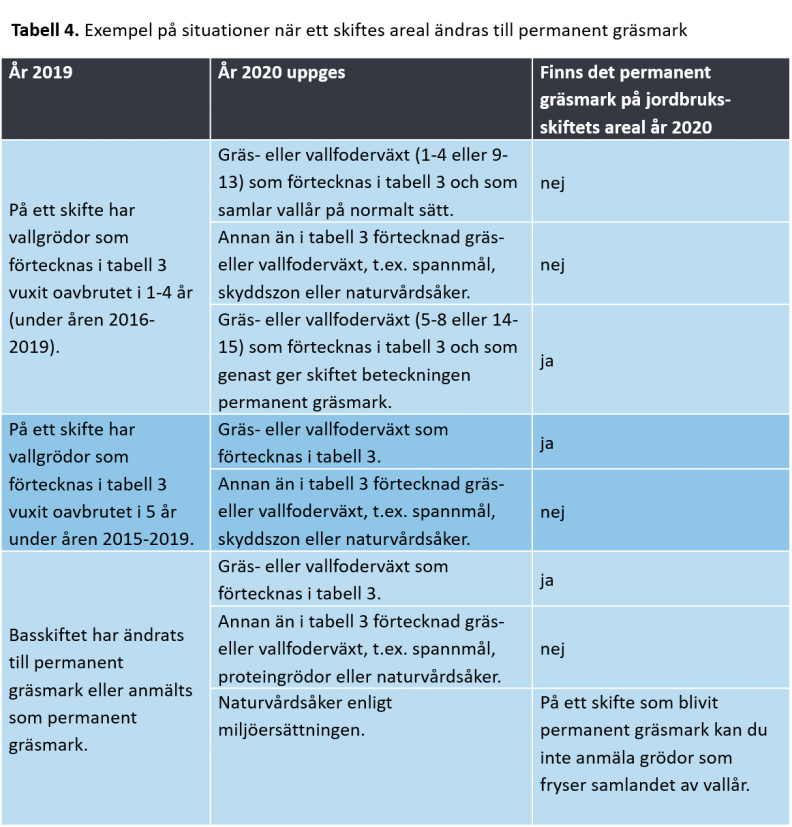 **Tabell 4.** Exempel på situationer när ett skiftes areal ändras till permanent gräsmark

| År 2019 | År 2020 uppges | Finns det permanent gräsmark på jordbruksskiftets areal år 2020 |
|---|---|---|
| På ett skifte har vallgrödor som förtecknas i tabell 3 vuxit oavbrutet i 1-4 år (under åren 2016-2019). | Gräs- eller vallfoderväxt (1-4 eller 9-13) som förtecknas i tabell 3 och som samlar vallår på normalt sätt. | nej |
| | Annan än i tabell 3 förtecknad gräs- eller vallfoderväxt, t.ex. spannmål, skyddszon eller naturvårdsåker. | nej |
| | Gräs- eller vallfoderväxt (5-8 eller 14-15) som förtecknas i tabell 3 och som genast ger skiftet beteckningen permanent gräsmark. | ja |
| På ett skifte har vallgrödor som förtecknas i tabell 3 vuxit oavbrutet i 5 år under åren 2015-2019. | Gräs- eller vallfoderväxt som förtecknas i tabell 3. | ja |
| | Annan än i tabell 3 förtecknad gräs- eller vallfoderväxt, t.ex. spannmål, skyddszon eller naturvårdsåker. | nej |
| Basskiftet har ändrats till permanent gräsmark eller anmälts som permanent gräsmark. | Gräs- eller vallfoderväxt som förtecknas i tabell 3. | ja |
| | Annan än i tabell 3 förtecknad gräs- eller vallfoderväxt, t.ex. spannmål, proteingrödor eller naturvårdsåker. | nej |
| | Naturvårdsåker enligt miljöersättningen. | På ett skifte som blivit permanent gräsmark kan du inte anmäla grödor som fryser samlandet av vallår. |